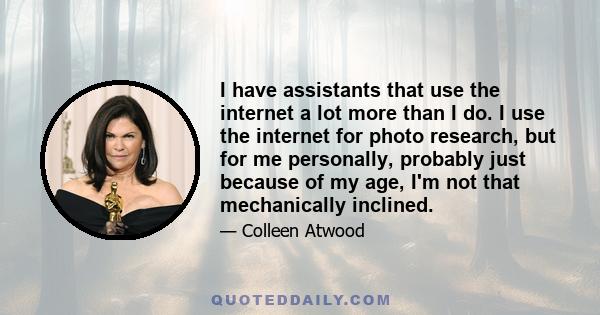 I have assistants that use the internet a lot more than I do. I use the internet for photo research, but for me personally, probably just because of my age, I'm not that mechanically inclined.

— Colleen Atwood

QUOTEDDAILY.COM